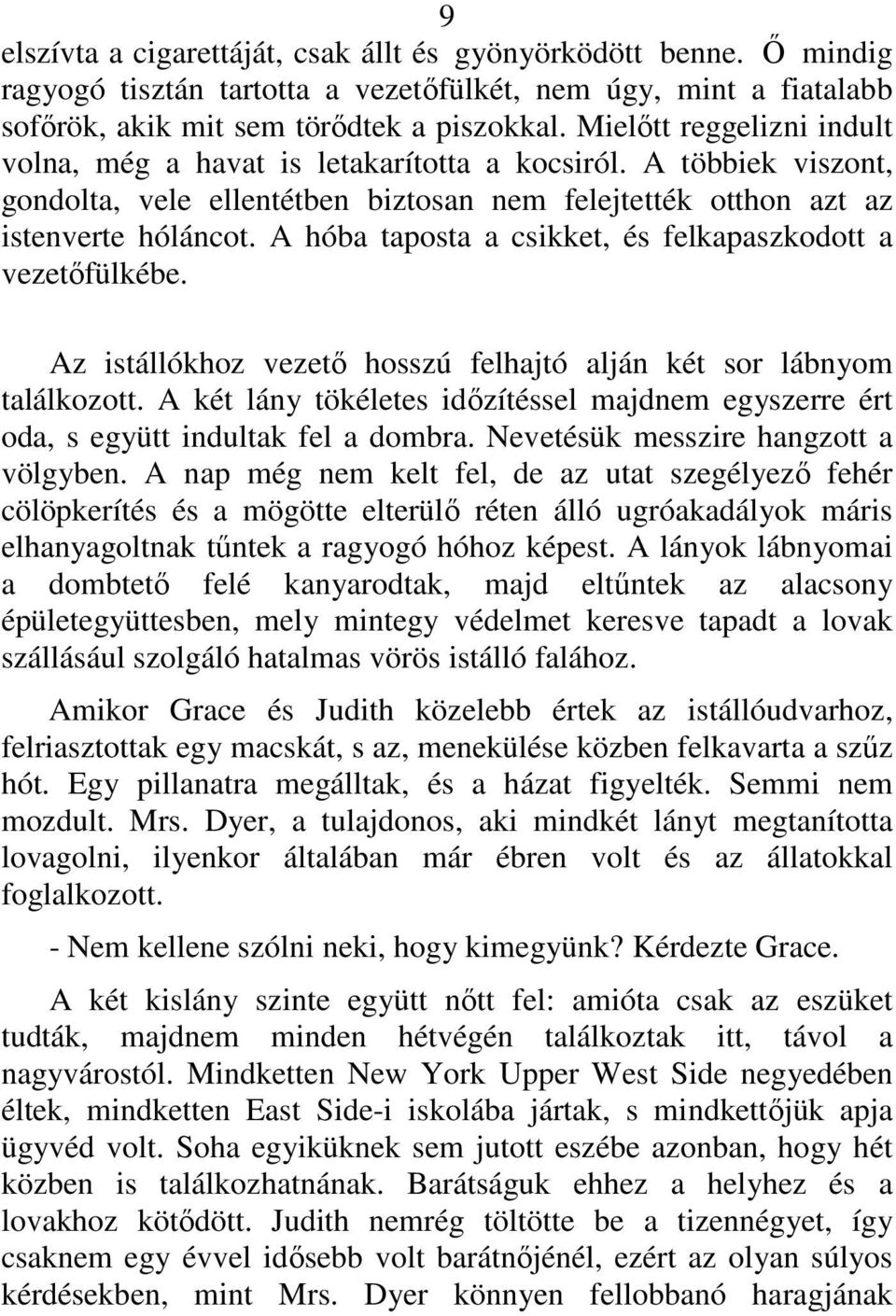 9

elszívta a cigarettáját, csak állt és gyönyörködött benne. Ő mindig ragyogó tisztán tartotta a vezetőfülkét, nem úgy, mint a fiatalabb sofőrök, akik mit sem törődtek a piszokkal. Mielőtt reggelizni indult volna, még a havat is letakarította a kocsiról. A többiek viszont, gondolta, vele ellentétben biztosan nem felejtették otthon azt az istenverte hóláncot. A hóba taposta a csikket, és felkapaszkodott a vezetőfülkébe.

Az istállókhoz vezető hosszú felhajtó alján két sor lábnyom találkozott. A két lány tökéletes időzítéssel majdnem egyszerre ért oda, s együtt indultak fel a dombra. Nevetésük messzire hangzott a völgyben. A nap még nem kelt fel, de az utat szegélyező fehér cölöpkerítés és a mögötte elterülő réten álló ugróakadályok máris elhanyagoltnak tűntek a ragyogó hóhoz képest. A lányok lábnyomai a dombtető felé kanyarodtak, majd eltűntek az alacsony épületegyüttesben, mely mintegy védelmet keresve tapadt a lovak szállásául szolgáló hatalmas vörös istálló falához.

Amikor Grace és Judith közelebb értek az istállóudvarhoz, felriasztottak egy macskát, s az, menekülése közben felkavarta a szűz hót. Egy pillanatra megálltak, és a házat figyelték. Semmi nem mozdult. Mrs. Dyer, a tulajdonos, aki mindkét lányt megtanította lovagolni, ilyenkor általában már ébren volt és az állatokkal foglalkozott.

- Nem kellene szólni neki, hogy kimegyünk? Kérdezte Grace.

A két kislány szinte együtt nőtt fel: amióta csak az eszüket tudták, majdnem minden hétvégén találkoztak itt, távol a nagyvárostól. Mindketten New York Upper West Side negyedében éltek, mindketten East Side-i iskolába jártak, s mindkettőjük apja ügyvéd volt. Soha egyiküknek sem jutott eszébe azonban, hogy hét közben is találkozhatnának. Barátságuk ehhez a helyhez és a lovakhoz kötődött. Judith nemrég töltötte be a tizennégyet, így csaknem egy évvel idősebb volt barátnőjénél, ezért az olyan súlyos kérdésekben, mint Mrs. Dyer könnyen fellobbanó haragjának